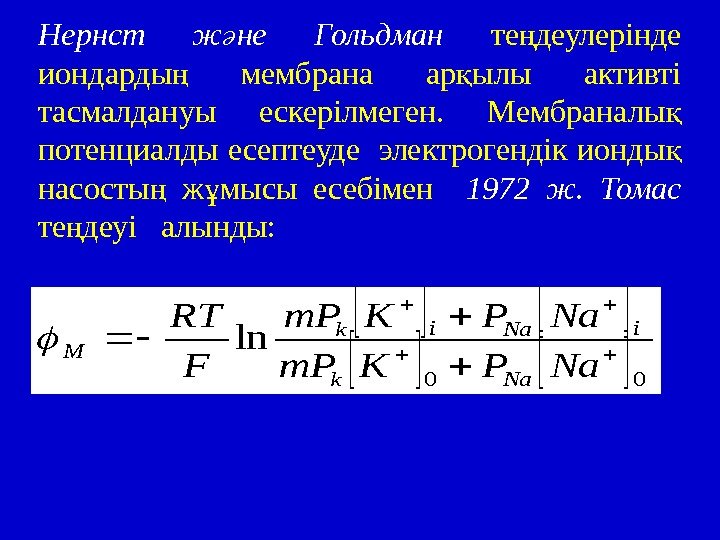 Нернст және Гольдман теңдеулерінде иондардың мембрана арқылы активті тасмалдануы ескерілмеген. Мембраналық потенциалды есептеуде электрогендік иондық насостың жұмысы есебімен 1972 ж. Томас теңдеуі алынды:

$\phi_M = -\frac{RT}{F}\ln\frac{mP_k[K^+]_i + P_{Na}[Na^+]_i}{mP_k[K^+]_0 + P_{Na}[Na^+]_0}$